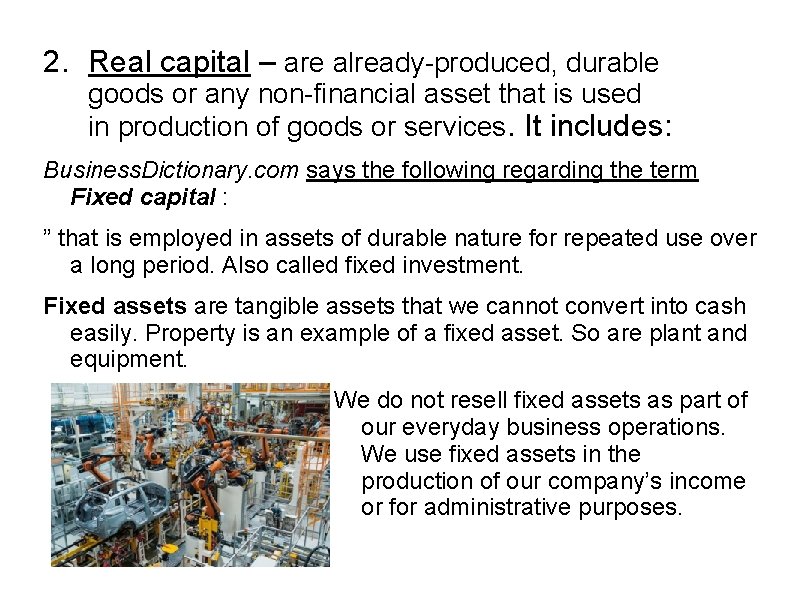 2. Real capital – are already-produced, durable goods or any non-financial asset that is used in production of goods or services. It includes:

BusinessDictionary.com says the following regarding the term Fixed capital :

” that is employed in assets of durable nature for repeated use over a long period. Also called fixed investment.

Fixed assets are tangible assets that we cannot convert into cash easily. Property is an example of a fixed asset. So are plant and equipment.

We do not resell fixed assets as part of our everyday business operations. We use fixed assets in the production of our company’s income or for administrative purposes.